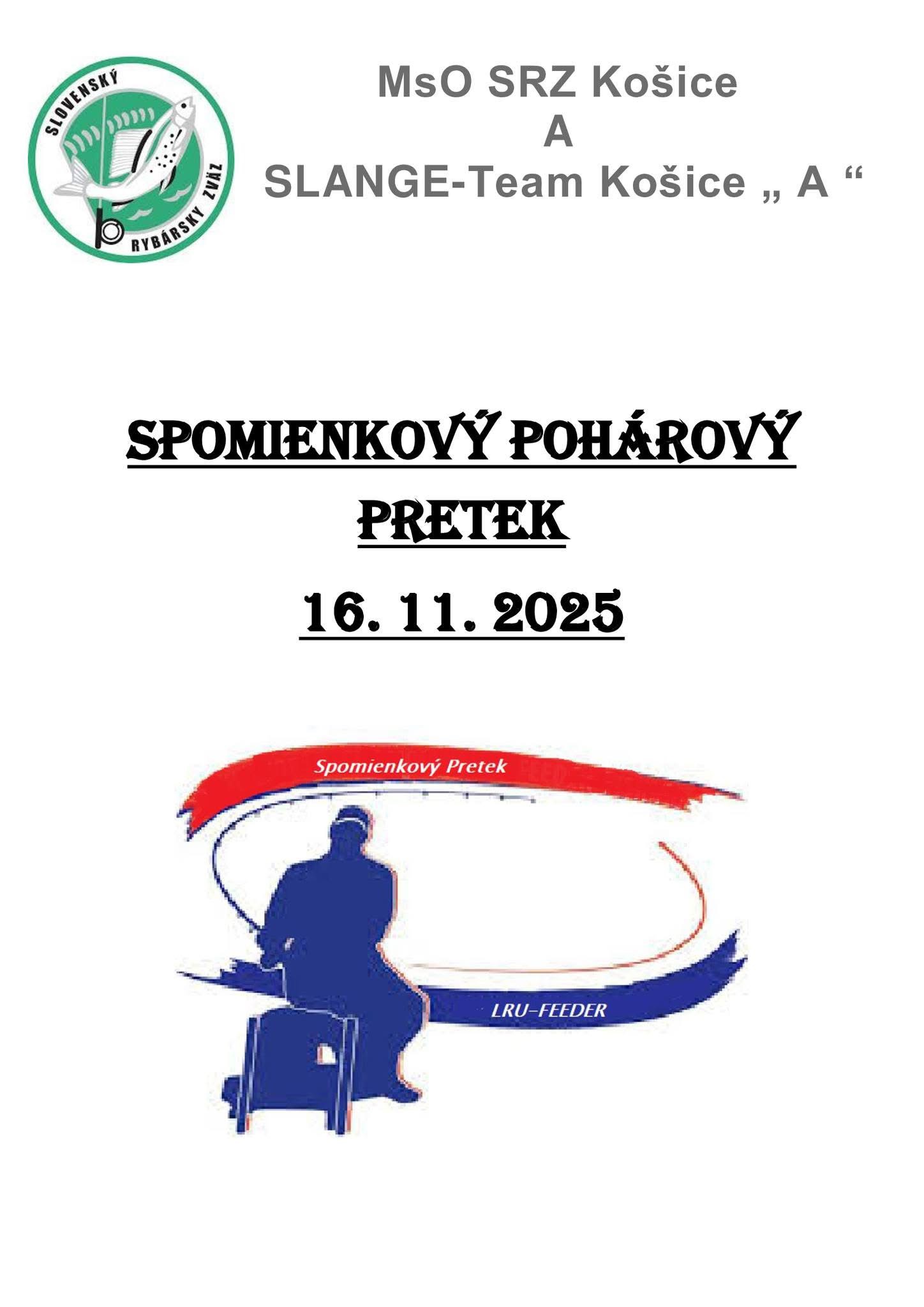 SLOVENSKÝ RYBÁRSKY ZVÄZ

MsO SRZ Košice
A
SLANGE-Team Košice „ A “

SPOMIENKOVÝ POHÁROVÝ PRETEK

16. 11. 2025

Spomienkový Pretek

LRU-FEEDER